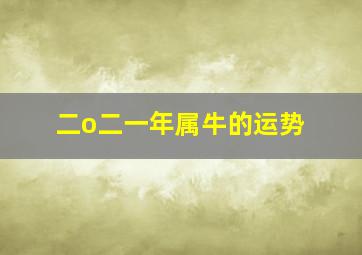 二o二一年属牛的运势